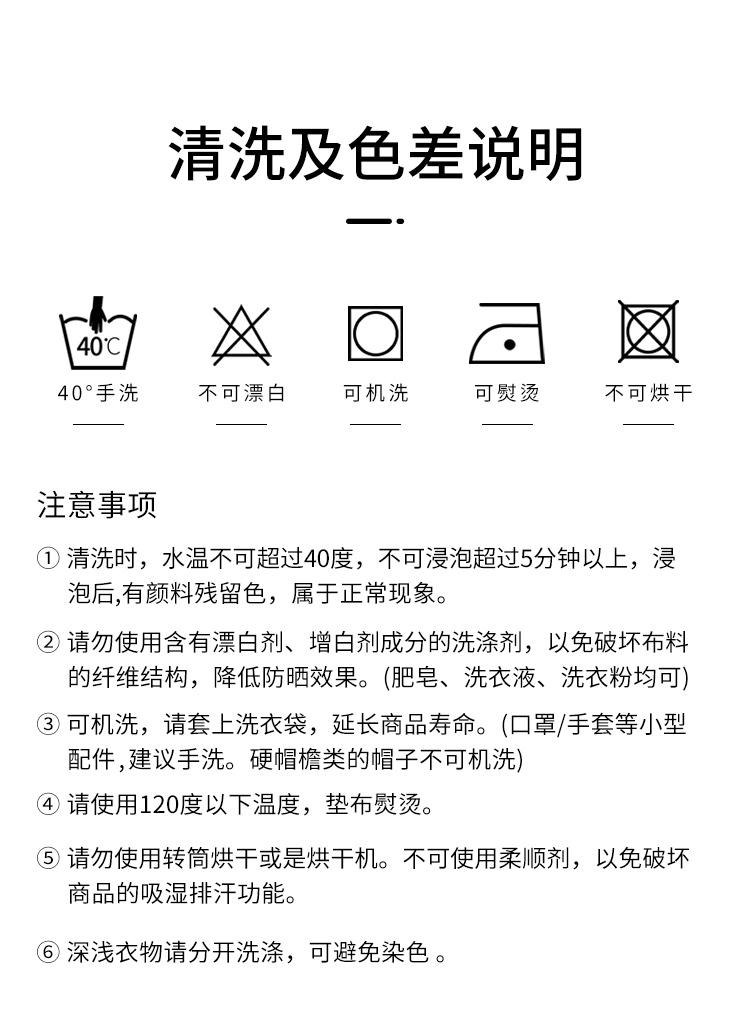 清洗及色差说明

40℃

40°手洗

不可漂白

可机洗

可熨烫

不可烘干

注意事项

① 清洗时，水温不可超过40度，不可浸泡超过5分钟以上，浸泡后,有颜料残留色，属于正常现象。

② 请勿使用含有漂白剂、增白剂成分的洗涤剂，以免破坏布料的纤维结构，降低防晒效果。(肥皂、洗衣液、洗衣粉均可)

③ 可机洗，请套上洗衣袋，延长商品寿命。(口罩/手套等小型配件,建议手洗。硬帽檐类的帽子不可机洗)

④ 请使用120度以下温度，垫布熨烫。

⑤ 请勿使用转筒烘干或是烘干机。不可使用柔顺剂，以免破坏商品的吸湿排汗功能。

⑥ 深浅衣物请分开洗涤，可避免染色 。